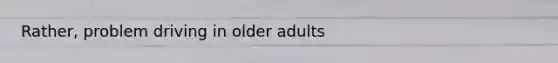 Rather, problem driving in older adults